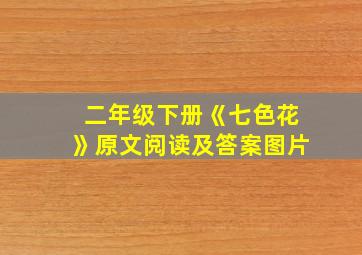 二年级下册《七色花》原文阅读及答案图片